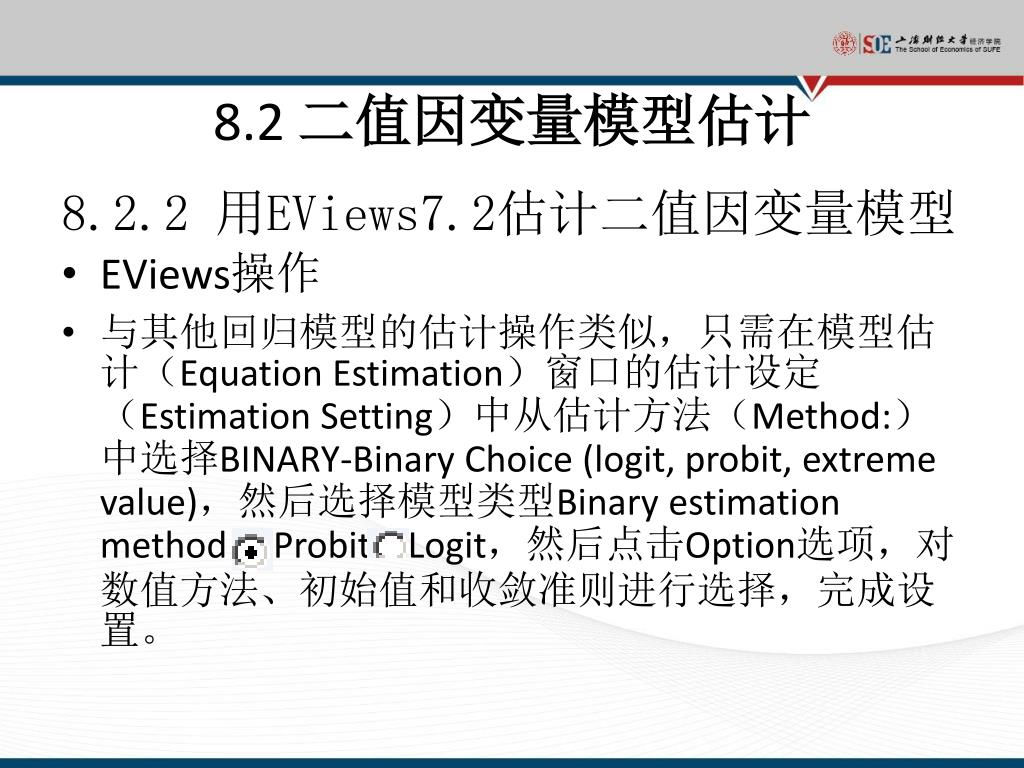 SOE 上海财经大学 经济学院
The School of Economics of SUFE

8.2 二值因变量模型估计

8.2.2 用EViews7.2估计二值因变量模型

• EViews操作
• 与其他回归模型的估计操作类似，只需在模型估计（Equation Estimation）窗口的估计设定（Estimation Setting）中从估计方法（Method:）中选择BINARY-Binary Choice (logit, probit, extreme value)，然后选择模型类型Binary estimation method Probit Logit，然后点击Option选项，对数值方法、初始值和收敛准则进行选择，完成设置。